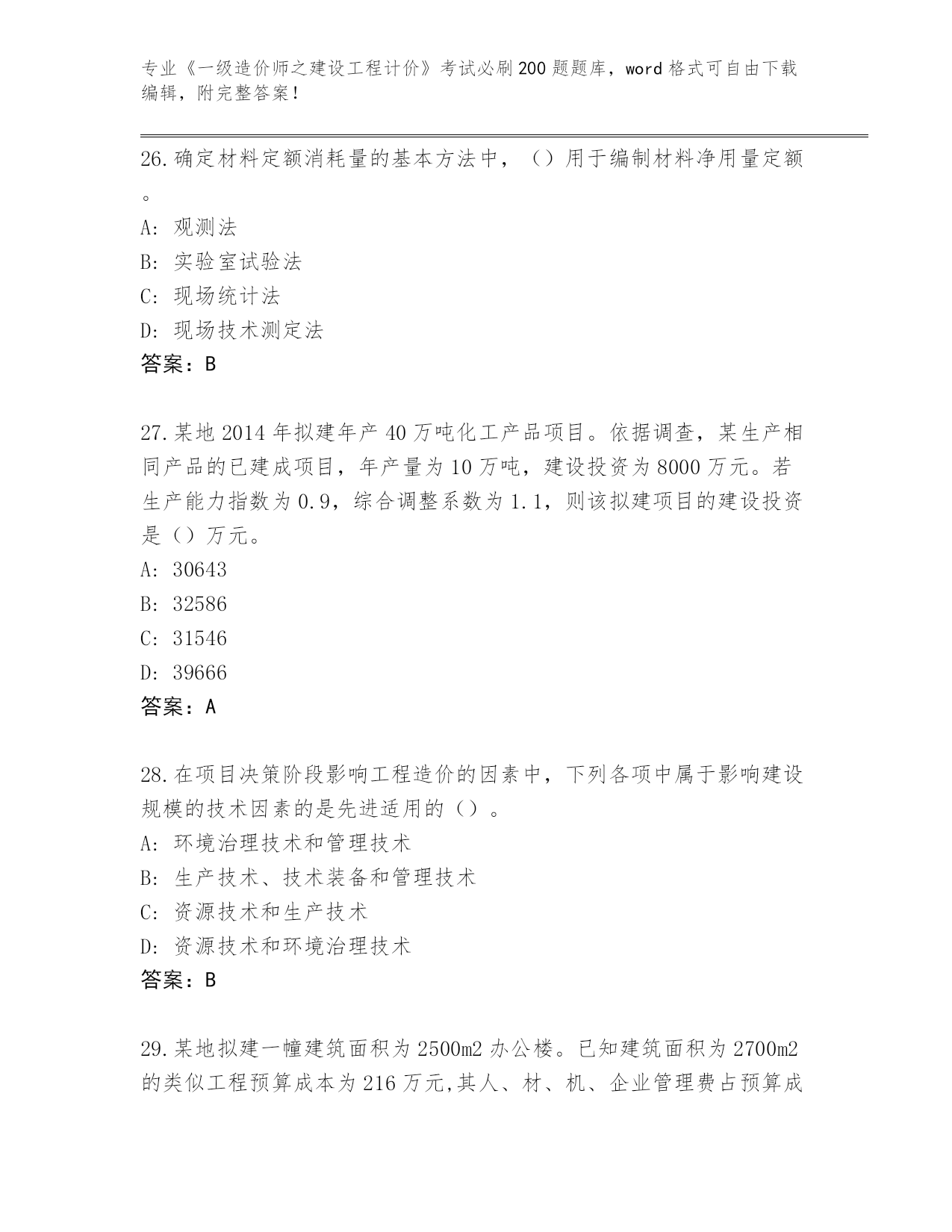 专业《一级造价师之建设工程计价》考试必刷200题题库，word格式可自由下载编辑，附完整答案！

26.确定材料定额消耗量的基本方法中，（）用于编制材料净用量定额。
A：观测法
B：实验室试验法
C：现场统计法
D：现场技术测定法
答案：B

27.某地2014年拟建年产40万吨化工产品项目。依据调查，某生产相同产品的已建成项目，年产量为10万吨，建设投资为8000万元。若生产能力指数为0.9，综合调整系数为1.1，则该拟建项目的建设投资是（）万元。
A：30643
B：32586
C：31546
D：39666
答案：A

28.在项目决策阶段影响工程造价的因素中，下列各项中属于影响建设规模的技术因素的是先进适用的（）。
A：环境治理技术和管理技术
B：生产技术、技术装备和管理技术
C：资源技术和生产技术
D：资源技术和环境治理技术
答案：B

29.某地拟建一幢建筑面积为2500m2办公楼。已知建筑面积为2700m2的类似工程预算成本为216万元,其人、材、机、企业管理费占预算成